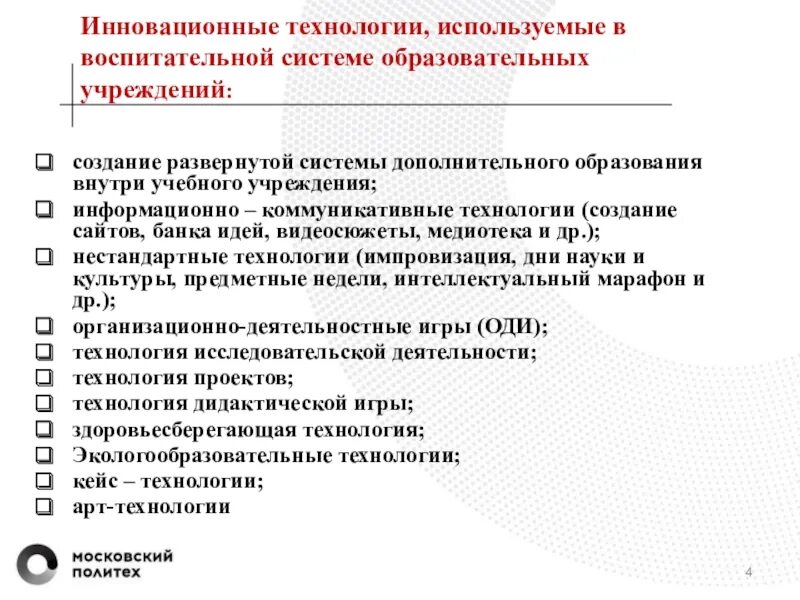 Инновационные технологии, используемые в воспитательной системе образовательных учреждений:

❑ создание развернутой системы дополнительного образования внутри учебного учреждения;
❑ информационно – коммуникативные технологии (создание сайтов, банка идей, видеосюжеты, медиотека и др.);
❑ нестандартные технологии (импровизация, дни науки и культуры, предметные недели, интеллектуальный марафон и др.);
❑ организационно-деятельностные игры (ОДИ);
❑ технология исследовательской деятельности;
❑ технология проектов;
❑ технология дидактической игры;
❑ здоровьесберегающая технология;
❑ Экологообразовательные технологии;
❑ кейс – технологии;
❑ арт-технологии

московский политех

4